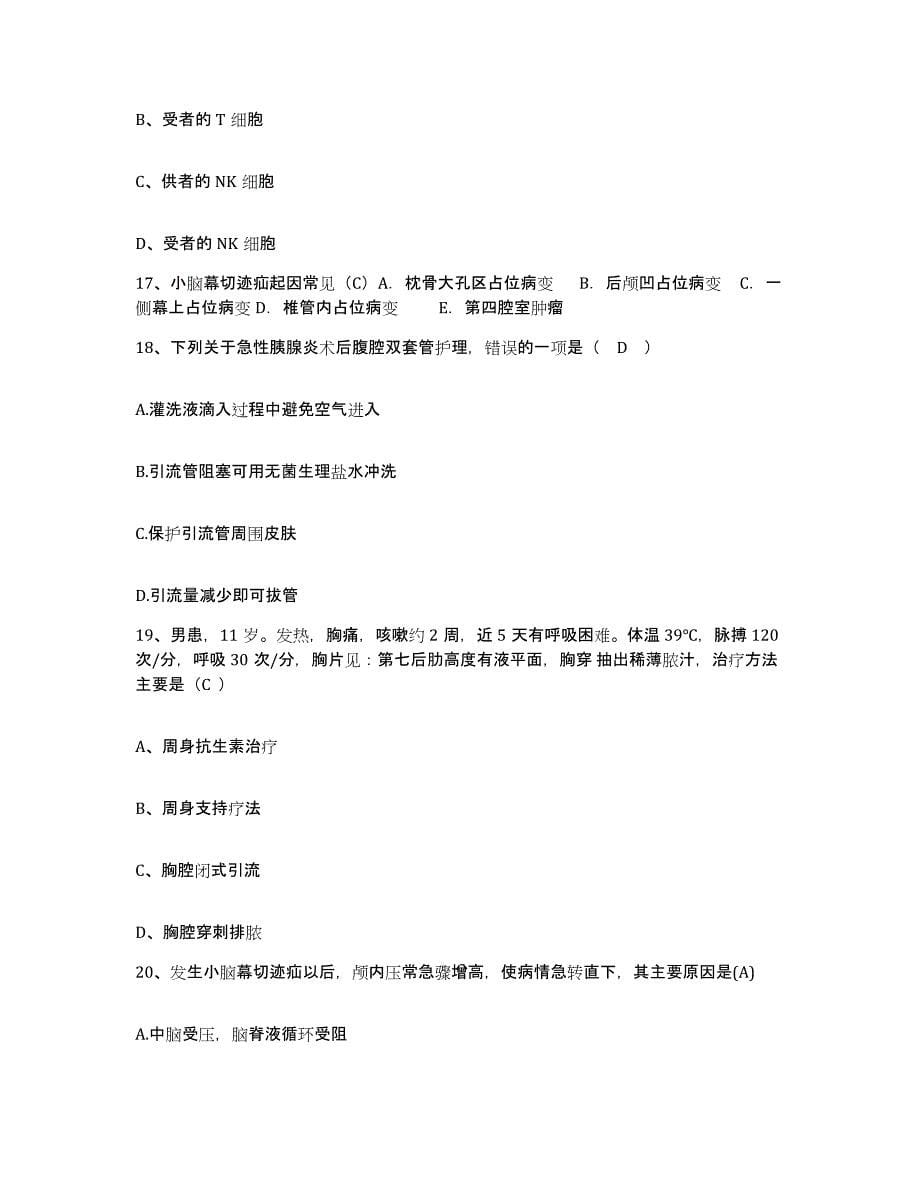 B、受者的 T 细胞

C、供者的 NK 细胞

D、受者的 NK 细胞

17、小脑幕切迹疝起因常见（C）A. 枕骨大孔区占位病变 B. 后颅凹占位病变 C. 一侧幕上占位病变 D. 椎管内占位病变 E. 第四腔室肿瘤

18、下列关于急性胰腺炎术后腹腔双套管护理，错误的一项是（ D ）

A.灌洗液滴入过程中避免空气进入

B.引流管阻塞可用无菌生理盐水冲洗

C.保护引流管周围皮肤

D.引流量减少即可拔管

19、男患，11 岁。发热，胸痛，咳嗽约 2 周，近 5 天有呼吸困难。体温 39℃，脉搏 120 次/分，呼吸 30 次/分，胸片见：第七后肋高度有液平面，胸穿 抽出稀薄脓汁，治疗方法主要是（C ）

A、周身抗生素治疗

B、周身支持疗法

C、胸腔闭式引流

D、胸腔穿刺排脓

20、发生小脑幕切迹疝以后，颅内压常急骤增高，使病情急转直下，其主要原因是(A)

A.中脑受压，脑脊液循环受阻